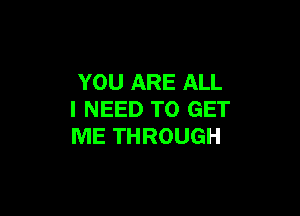 YOU ARE ALL
I NEED TO GET
ME THROUGH